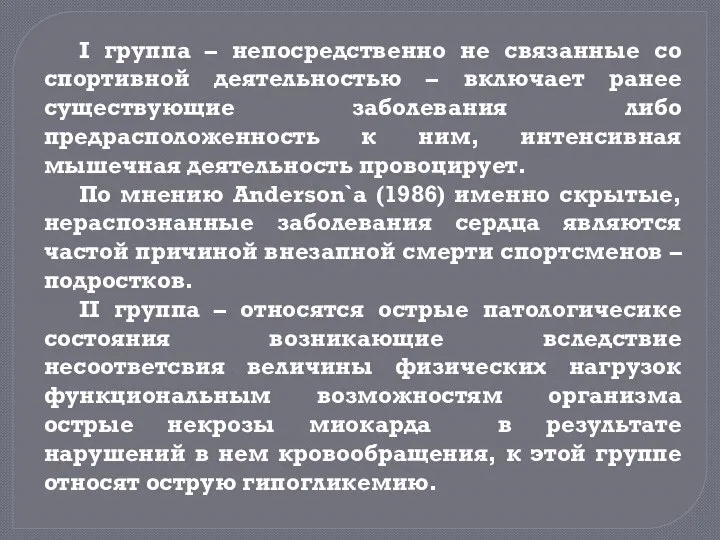 I группа – непосредственно не связанные со спортивной деятельностью – включает ранее существующие заболевания либо предрасположенность к ним, интенсивная мышечная деятельность провоцирует.

По мнению Anderson`a (1986) именно скрытые, нераспознанные заболевания сердца являются частой причиной внезапной смерти спортсменов – подростков.

II группа – относятся острые патологичесике состояния возникающие вследствие несоответсвия величины физических нагрузок функциональным возможностям организма острые некрозы миокарда в результате нарушений в нем кровообращения, к этой группе относят острую гипогликемию.